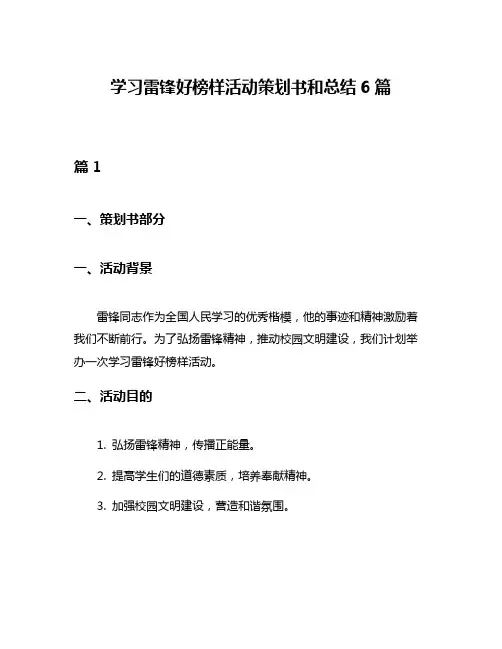 学习雷锋好榜样活动策划书和总结 6 篇

篇 1

一、策划书部分

一、活动背景

雷锋同志作为全国人民学习的优秀楷模，他的事迹和精神激励着我们不断前行。为了弘扬雷锋精神，推动校园文明建设，我们计划举办一次学习雷锋好榜样活动。

二、活动目的

1. 弘扬雷锋精神，传播正能量。

2. 提高学生们的道德素质，培养奉献精神。

3. 加强校园文明建设，营造和谐氛围。